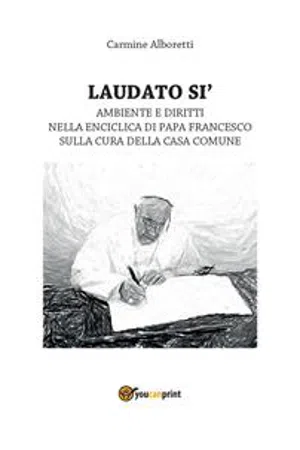 Carmine Alboretti

LAUDATO SI'
AMBIENTE E DIRITTI
NELLA ENCICLICA DI PAPA FRANCESCO
SULLA CURA DELLA CASA COMUNE

youcanprint